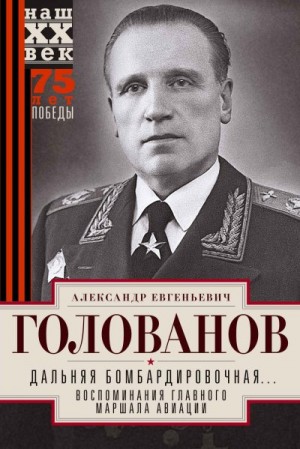 наш
XX
век

75
лет
ПОБЕДЫ

АЛЕКСАНДР ЕВГЕНЬЕВИЧ
ГОЛОВАНОВ

ДАЛЬНЯЯ БОМБАРДИРОВОЧНАЯ...
ВОСПОМИНАНИЯ ГЛАВНОГО МАРШАЛА АВИАЦИИ